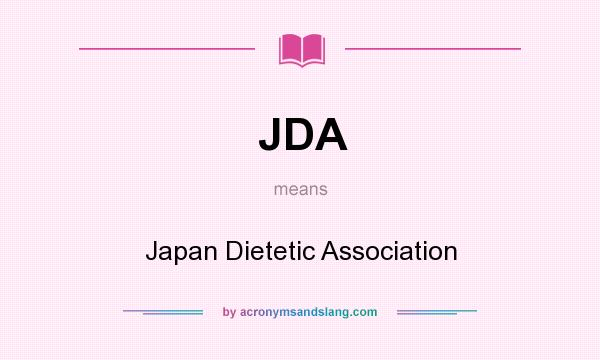 JDA

means

Japan Dietetic Association

by acronymsandslang.com